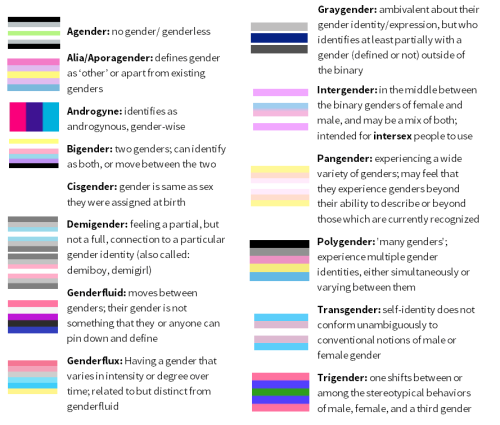 Agender: no gender/ genderless

Alia/Aporagender: defines gender as 'other' or apart from existing genders

Androgyne: identifies as androgynous, gender-wise

Bigender: two genders; can identify as both, or move between the two

Cisgender: gender is same as sex they were assigned at birth

Demigender: feeling a partial, but not a full, connection to a particular gender identity (also called: demiboy, demigirl)

Genderfluid: moves between genders; their gender is not something that they or anyone can pin down and define

Genderflux: Having a gender that varies in intensity or degree over time; related to but distinct from genderfluid

Graygender: ambivalent about their gender identity/expression, but who identifies at least partially with a gender (defined or not) outside of the binary

Intergender: in the middle between the binary genders of female and male, and may be a mix of both; intended for intersex people to use

Pangender: experiencing a wide variety of genders; may feel that they experience genders beyond their ability to describe or beyond those which are currently recognized

Polygender: 'many genders'; experience multiple gender identities, either simultaneously or varying between them

Transgender: self-identity does not conform unambiguously to conventional notions of male or female gender

Trigender: one shifts between or among the stereotypical behaviors of male, female, and a third gender